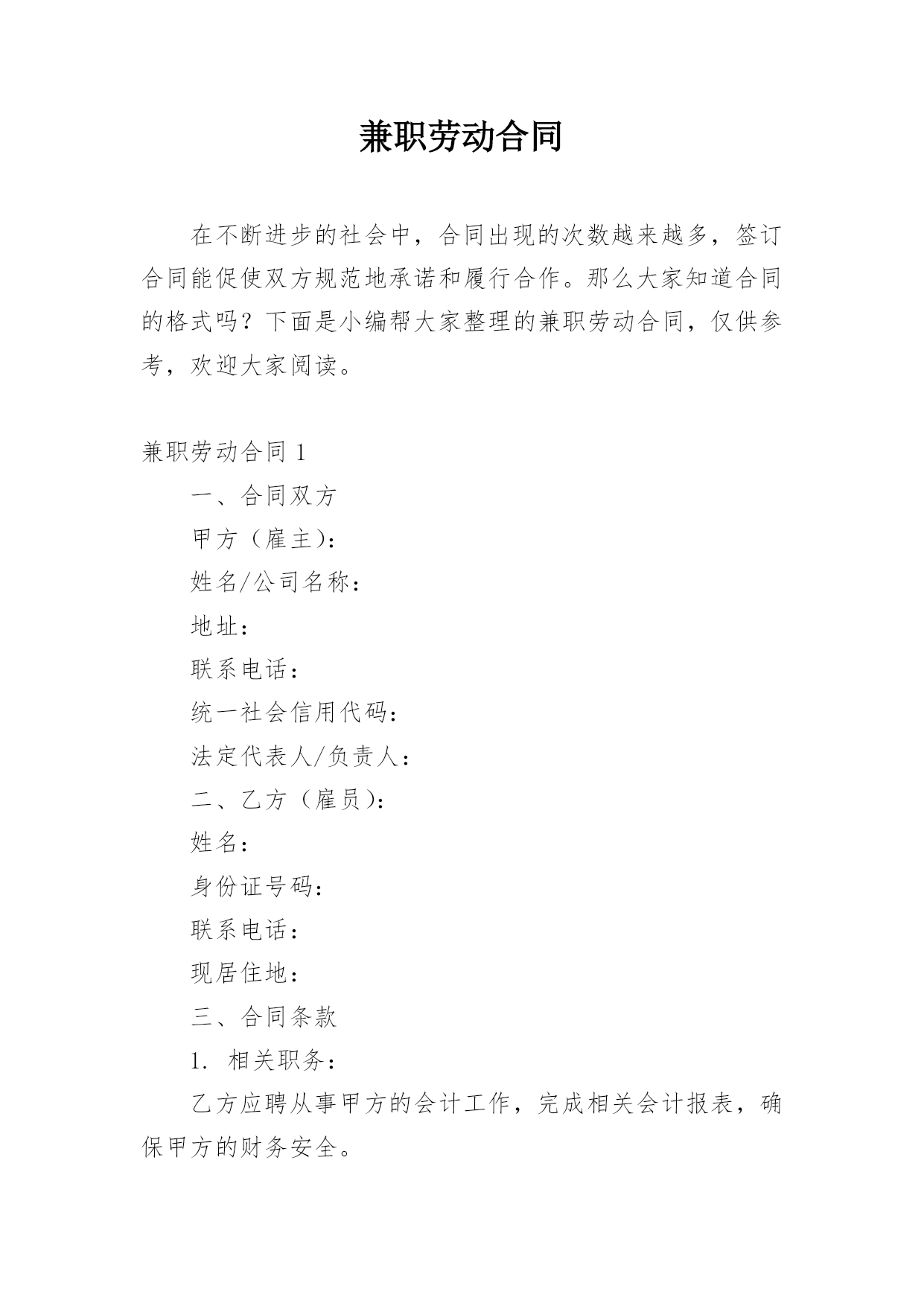 兼职劳动合同

在不断进步的社会中，合同出现的次数越来越多，签订合同能促使双方规范地承诺和履行合作。那么大家知道合同的格式吗？下面是小编帮大家整理的兼职劳动合同，仅供参考，欢迎大家阅读。

兼职劳动合同 1

一、合同双方

甲方（雇主）：

姓名/公司名称：

地址：

联系电话：

统一社会信用代码：

法定代表人/负责人：

二、乙方（雇员）：

姓名：

身份证号码：

联系电话：

现居住地：

三、合同条款

1. 相关职务：

乙方应聘从事甲方的会计工作，完成相关会计报表，确保甲方的财务安全。